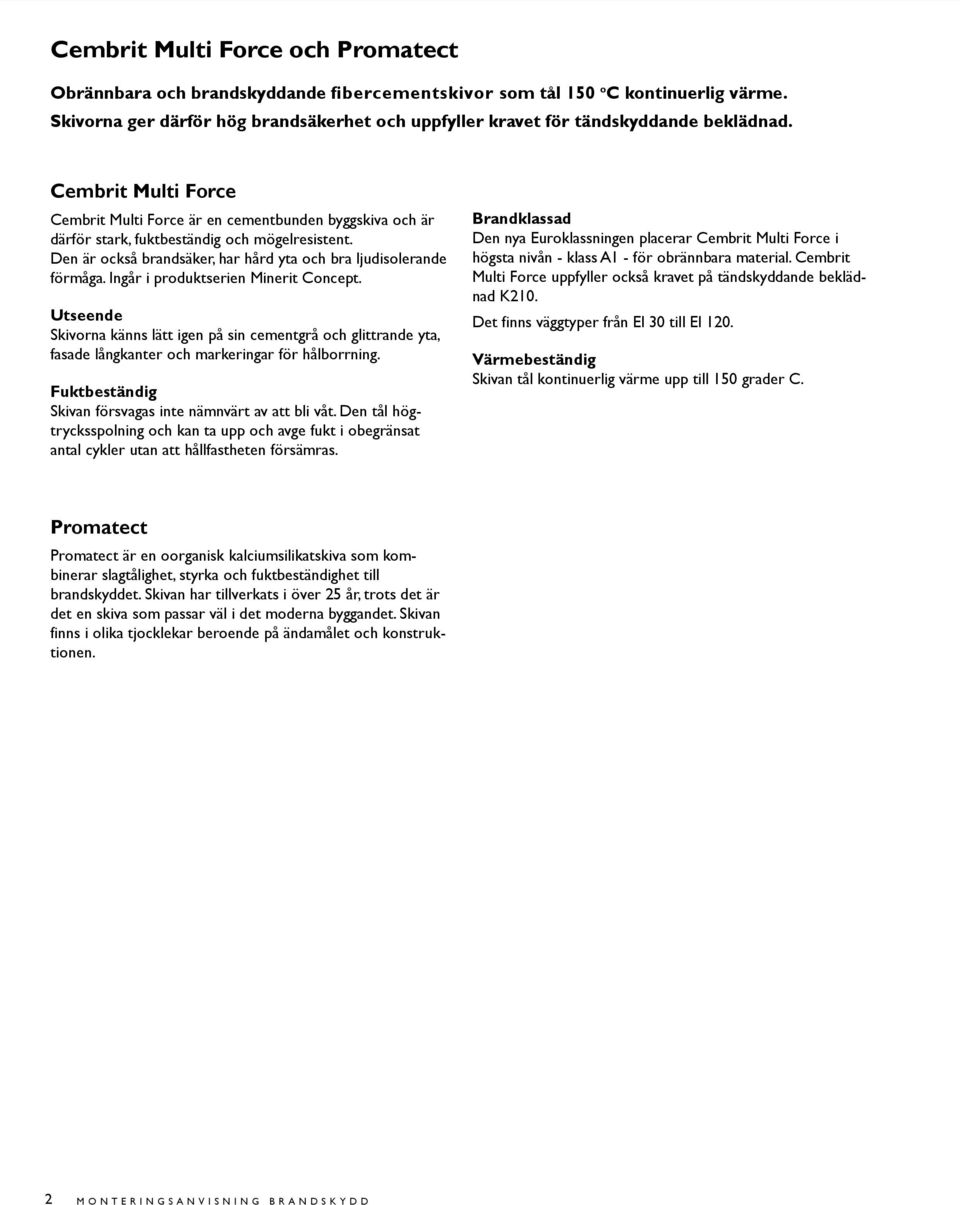 Cembrit Multi Force och Promatect

Obrännbara och brandskyddande fibercementskivor som tål 150 °C kontinuerlig värme. Skivorna ger därför hög brandsäkerhet och uppfyller kravet för tändskyddande beklädnad.

Cembrit Multi Force

Cembrit Multi Force är en cementbunden byggskiva och är därför stark, fuktbeständig och mögelresistent. Den är också brandsäker, har hård yta och bra ljudisolerande förmåga. Ingår i produktserien Minerit Concept.

Utseende
Skivorna känns lätt igen på sin cementgrå och glittrande yta, fasade långkanter och markeringar för hålborrning.

Fuktbeständig
Skivan försvagas inte nämnvärt av att bli våt. Den tål högtrycksspolning och kan ta upp och avge fukt i obegränsat antal cykler utan att hållfastheten försämras.

Brandklassad
Den nya Euroklassningen placerar Cembrit Multi Force i högsta nivån - klass A1 - för obrännbara material. Cembrit Multi Force uppfyller också kravet på tändskyddande beklädnad K210.

Det finns väggtyper från EI 30 till EI 120.

Värmebeständig
Skivan tål kontinuerlig värme upp till 150 grader C.

Promatect

Promatect är en oorganisk kalciumsilikatskiva som kombinerar slagtålighet, styrka och fuktbeständighet till brandskyddet. Skivan har tillverkats i över 25 år, trots det är det en skiva som passar väl i det moderna byggandet. Skivan finns i olika tjocklekar beroende på ändamålet och konstruktionen.

2 MONTERINGSANVISNING BRANDSKYDD